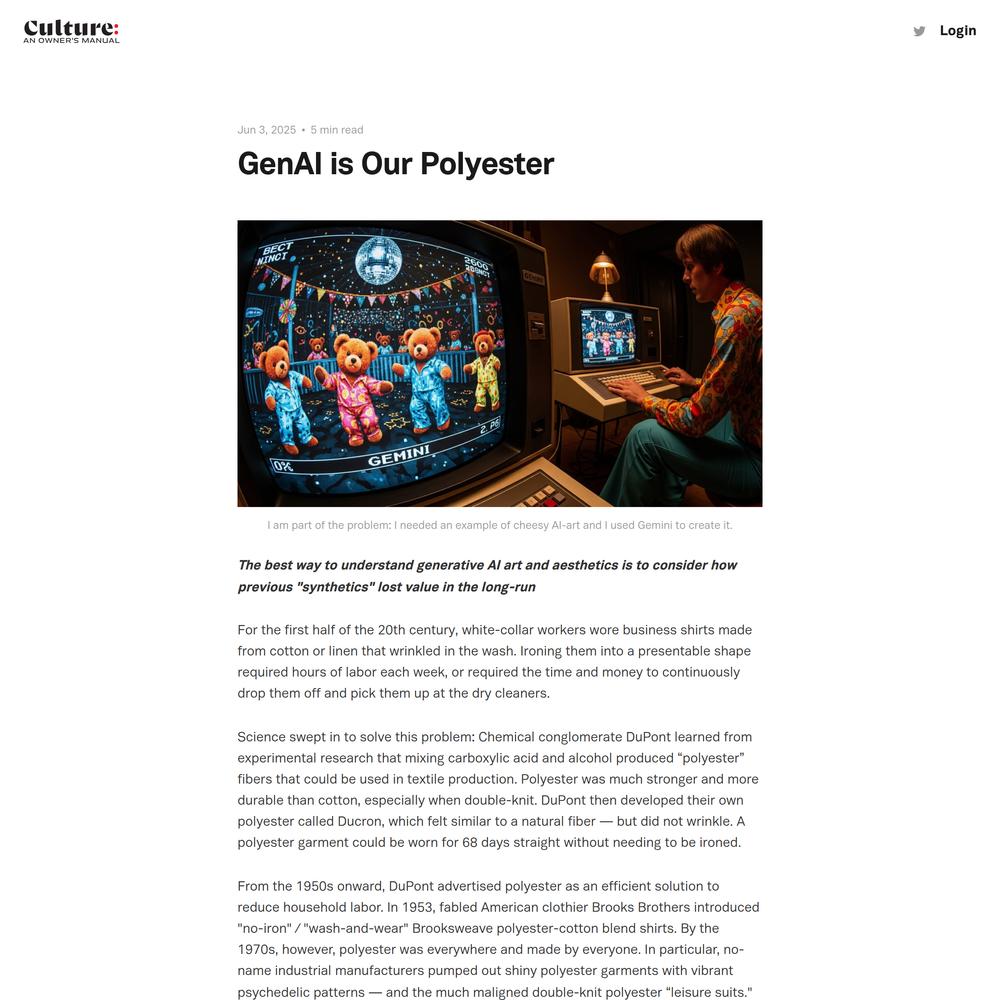 Culture:
AN OWNER'S MANUAL

Login

Jun 3, 2025 • 5 min read

GenAI is Our Polyester

BECT NINCT
2600
GEMINI
0%
2. P6

I am part of the problem: I needed an example of cheesy AI-art and I used Gemini to create it.

The best way to understand generative AI art and aesthetics is to consider how previous "synthetics" lost value in the long-run

For the first half of the 20th century, white-collar workers wore business shirts made from cotton or linen that wrinkled in the wash. Ironing them into a presentable shape required hours of labor each week, or required the time and money to continuously drop them off and pick them up at the dry cleaners.

Science swept in to solve this problem: Chemical conglomerate DuPont learned from experimental research that mixing carboxylic acid and alcohol produced “polyester” fibers that could be used in textile production. Polyester was much stronger and more durable than cotton, especially when double-knit. DuPont then developed their own polyester called Ducron, which felt similar to a natural fiber — but did not wrinkle. A polyester garment could be worn for 68 days straight without needing to be ironed.

From the 1950s onward, DuPont advertised polyester as an efficient solution to reduce household labor. In 1953, fabled American clothier Brooks Brothers introduced "no-iron" / "wash-and-wear" Brooksweave polyester-cotton blend shirts. By the 1970s, however, polyester was everywhere and made by everyone. In particular, no-name industrial manufacturers pumped out shiny polyester garments with vibrant psychedelic patterns — and the much maligned double-knit polyester “leisure suits."